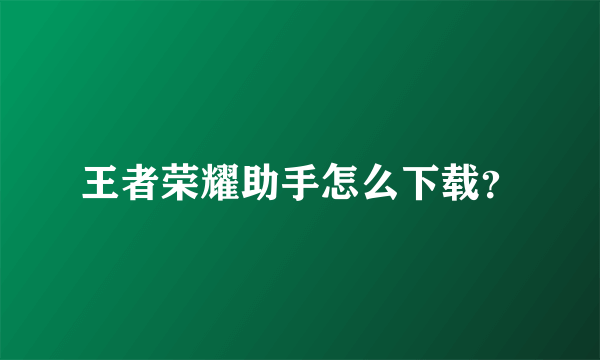 王者荣耀助手怎么下载?